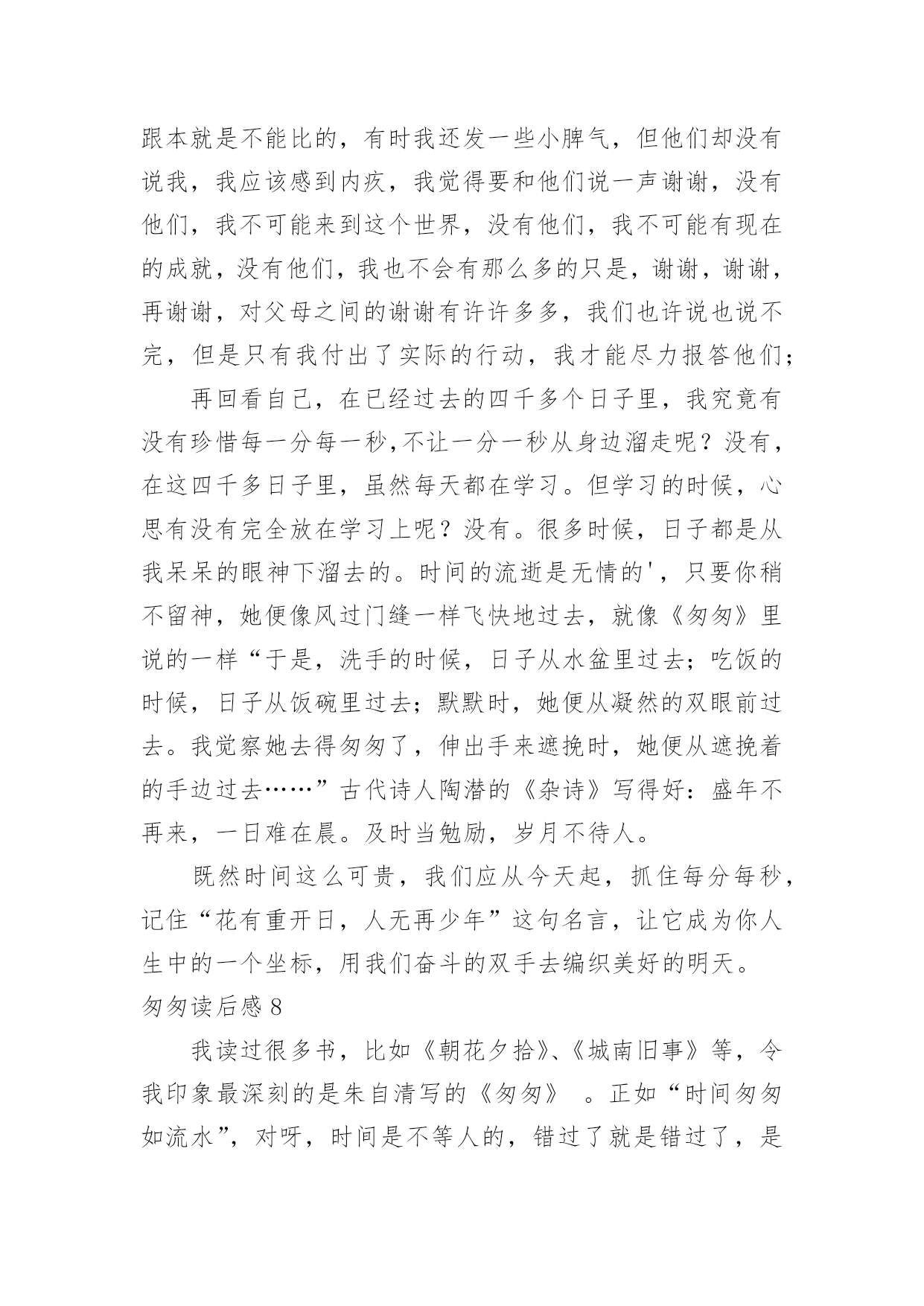 跟本就是不能比的，有时我还发一些小脾气，但他们却没有说我，我应该感到内疚，我觉得要和他们说一声谢谢，没有他们，我不可能来到这个世界，没有他们，我不可能有现在的成就，没有他们，我也不会有那么多的只是，谢谢，谢谢，再谢谢，对父母之间的谢谢有许许多多，我们也许说也说不完，但是只有我付出了实际的行动，我才能尽力报答他们；

再回看自己，在已经过去的四千多个日子里，我究竟有没有珍惜每一分每一秒,不让一分一秒从身边溜走呢？没有，在这四千多日子里，虽然每天都在学习。但学习的时候，心思有没有完全放在学习上呢？没有。很多时候，日子都是从我呆呆的眼神下溜去的。时间的流逝是无情的'，只要你稍不留神，她便像风过门缝一样飞快地过去，就像《匆匆》里说的一样“于是，洗手的时候，日子从水盆里过去；吃饭的时候，日子从饭碗里过去；默默时，她便从凝然的双眼前过去。我觉察她去得匆匆了，伸出手来遮挽时，她便从遮挽着的手边过去……”古代诗人陶潜的《杂诗》写得好：盛年不再来，一日难在晨。及时当勉励，岁月不待人。

既然时间这么可贵，我们应从今天起，抓住每分每秒，记住“花有重开日，人无再少年”这句名言，让它成为你人生中的一个坐标，用我们奋斗的双手去编织美好的明天。

匆匆读后感 8

我读过很多书，比如《朝花夕拾》、《城南旧事》等，令我印象最深刻的是朱自清写的《匆匆》 。正如“时间匆匆如流水”，对呀，时间是不等人的，错过了就是错过了，是